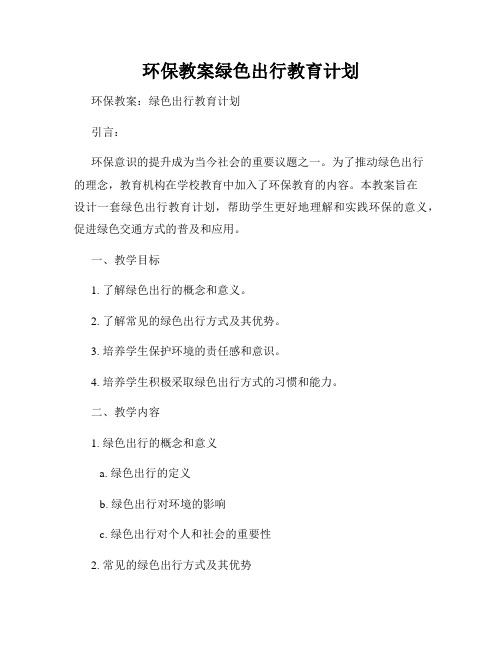 环保教案绿色出行教育计划

环保教案：绿色出行教育计划

引言：

环保意识的提升成为当今社会的重要议题之一。为了推动绿色出行的理念，教育机构在学校教育中加入了环保教育的内容。本教案旨在设计一套绿色出行教育计划，帮助学生更好地理解和实践环保的意义，促进绿色交通方式的普及和应用。

一、教学目标

1. 了解绿色出行的概念和意义。

2. 了解常见的绿色出行方式及其优势。

3. 培养学生保护环境的责任感和意识。

4. 培养学生积极采取绿色出行方式的习惯和能力。

二、教学内容

1. 绿色出行的概念和意义

a. 绿色出行的定义

b. 绿色出行对环境的影响

c. 绿色出行对个人和社会的重要性

2. 常见的绿色出行方式及其优势